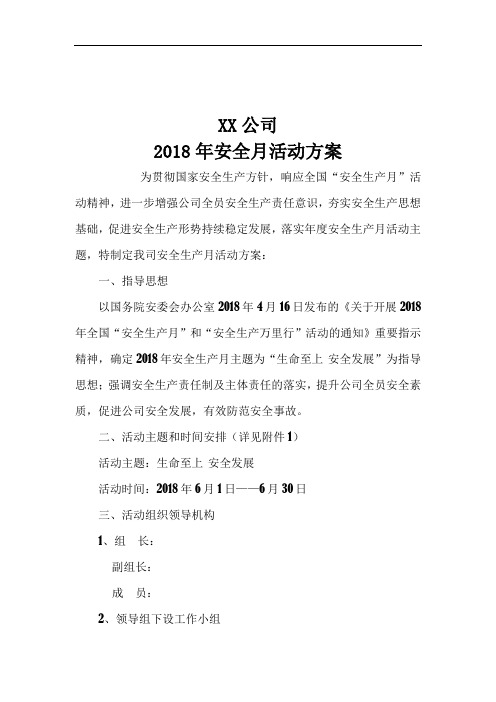 XX 公司
2018 年安全月活动方案

为贯彻国家安全生产方针，响应全国“安全生产月”活动精神，进一步增强公司全员安全生产责任意识，夯实安全生产思想基础，促进安全生产形势持续稳定发展，落实年度安全生产月活动主题，特制定我司安全生产月活动方案：

一、指导思想

以国务院安委会办公室 2018 年 4 月 16 日发布的《关于开展 2018 年全国“安全生产月”和“安全生产万里行”活动的通知》重要指示精神，确定 2018 年安全生产月主题为“生命至上 安全发展”为指导思想；强调安全生产责任制及主体责任的落实，提升公司全员安全素质，促进公司安全发展，有效防范安全事故。

二、活动主题和时间安排（详见附件 1）

活动主题：生命至上 安全发展

活动时间：2018 年 6 月 1 日——6 月 30 日

三、活动组织领导机构

1、组 长：

副组长：

成 员：

2、领导组下设工作小组